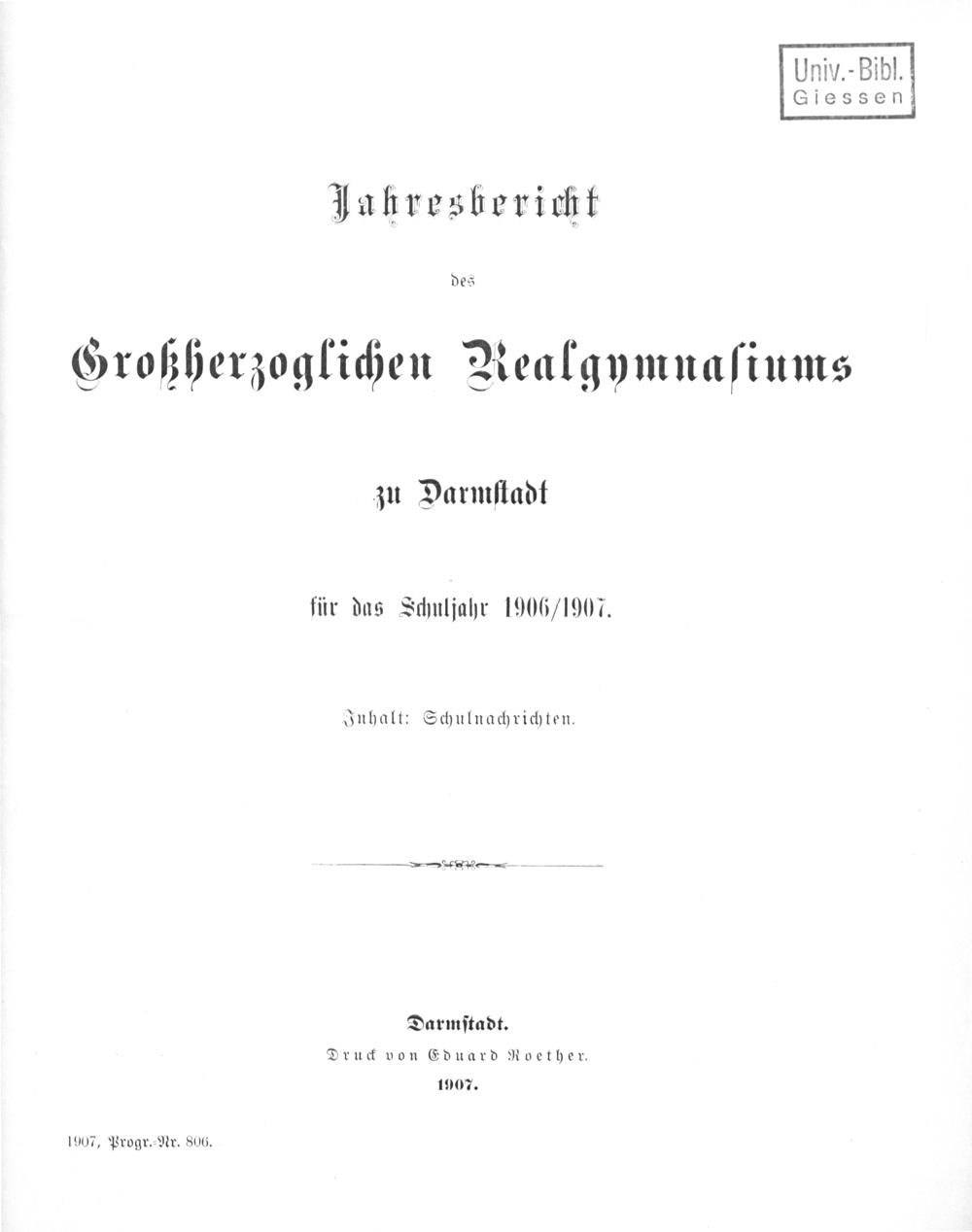 Univ.-Bibl.
Giessen

Jahresbericht

des

Großherzoglichen Realgymnasiums

zu Darmstadt

für das Schuljahr 1906/1907.

Inhalt: Schulnachrichten.

Darmstadt.
Druck von Eduard Roether.
1907.

1907, Progr.-Nr. 806.